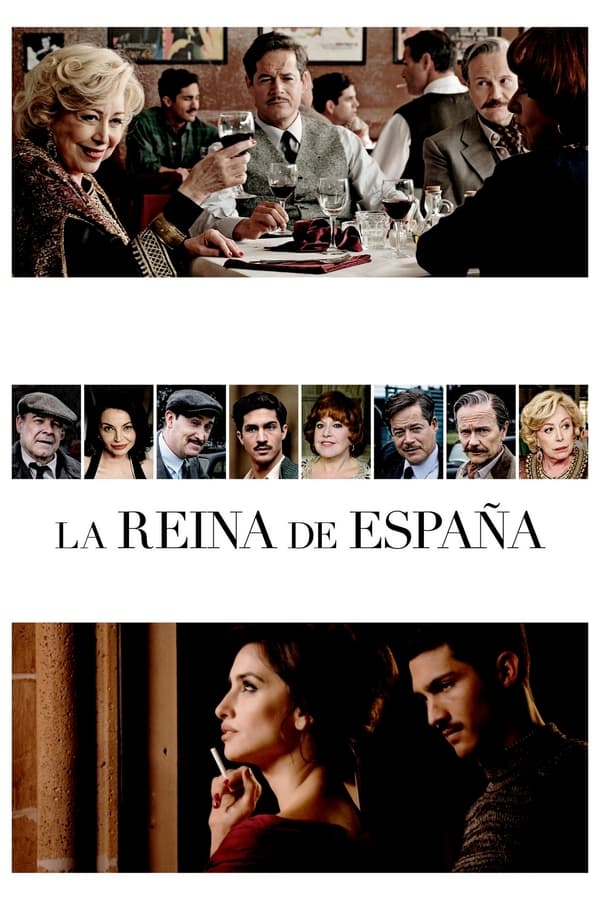 LA REINA DE ESPAÑA